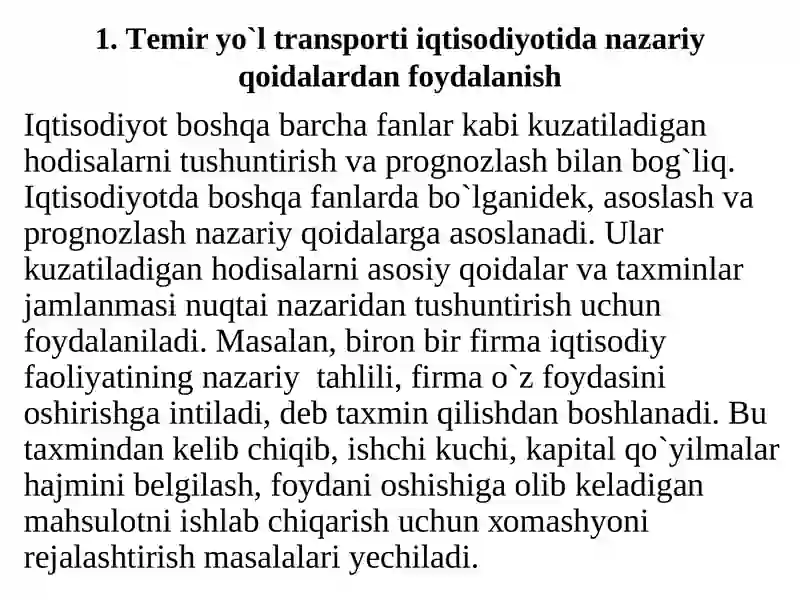 1. Temir yo`l transporti iqtisodiyotida nazariy qoidalardan foydalanish

Iqtisodiyot boshqa barcha fanlar kabi kuzatiladigan hodisalarni tushuntirish va prognozlash bilan bog`liq. Iqtisodiyotda boshqa fanlarda bo`lganidek, asoslash va prognozlash nazariy qoidalarga asoslanadi. Ular kuzatiladigan hodisalarni asosiy qoidalar va taxminlar jamlanmasi nuqtai nazaridan tushuntirish uchun foydalaniladi. Masalan, biron bir firma iqtisodiy faoliyatining nazariy tahlili, firma o`z foydasini oshirishga intiladi, deb taxmin qilishdan boshlanadi. Bu taxmindan kelib chiqib, ishchi kuchi, kapital qo`yilmalar hajmini belgilash, foydani oshishiga olib keladigan mahsulotni ishlab chiqarish uchun xomashyoni rejalashtirish masalalari yechiladi.